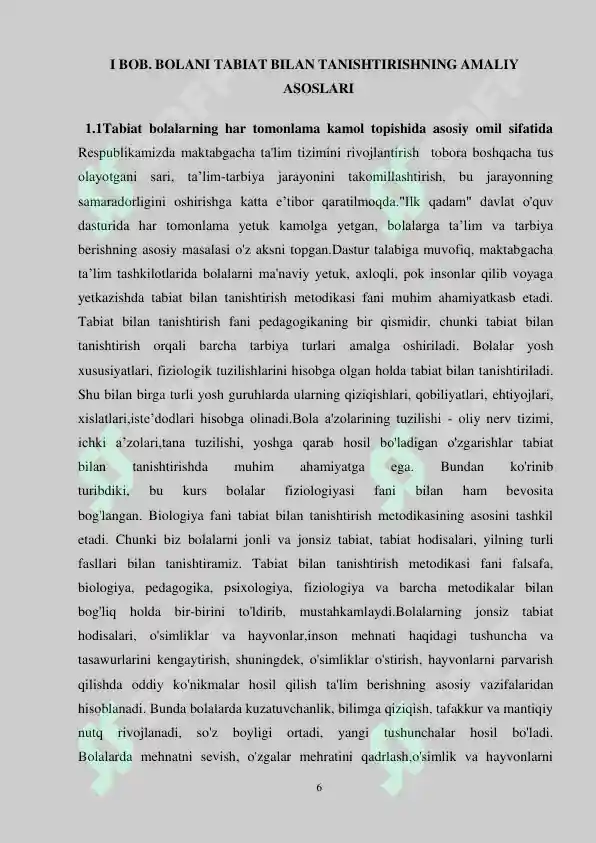 I BOB. BOLANI TABIAT BILAN TANISHTIRISHNING AMALIY ASOSLARI

1.1Tabiat bolalarning har tomonlama kamol topishida asosiy omil sifatida Respublikamizda maktabgacha ta'lim tizimini rivojlantirish tobora boshqacha tus olayotgani sari, ta'lim-tarbiya jarayonini takomillashtirish, bu jarayonning samaradorligini oshirishga katta e'tibor qaratilmoqda."Ilk qadam" davlat o'quv dasturida har tomonlama yetuk kamolga yetgan, bolalarga ta'lim va tarbiya berishning asosiy masalasi o'z aksni topgan.Dastur talabiga muvofiq, maktabgacha ta'lim tashkilotlarida bolalarni ma'naviy yetuk, axloqli, pok insonlar qilib voyaga yetkazishda tabiat bilan tanishtirish metodikasi fani muhim ahamiyatkasb etadi. Tabiat bilan tanishtirish fani pedagogikaning bir qismidir, chunki tabiat bilan tanishtirish orqali barcha tarbiya turlari amalga oshiriladi. Bolalar yosh xususiyatlari, fiziologik tuzilishlarini hisobga olgan holda tabiat bilan tanishtiriladi. Shu bilan birga turli yosh guruhlarda ularning qiziqishlari, qobiliyatlari, ehtiyojlari, xislatlari,iste'dodlari hisobga olinadi.Bola a'zolarining tuzilishi - oliy nerv tizimi, ichki a'zolari,tana tuzilishi, yoshga qarab hosil bo'ladigan o'zgarishlar tabiat bilan tanishtirishda muhim ahamiyatga ega. Bundan ko'rinib turibdiki, bu kurs bolalar fiziologiyasi fani bilan ham bevosita bog'langan. Biologiya fani tabiat bilan tanishtirish metodikasining asosini tashkil etadi. Chunki biz bolalarni jonli va jonsiz tabiat, tabiat hodisalari, yilning turli fasllari bilan tanishtiramiz. Tabiat bilan tanishtirish metodikasi fani falsafa, biologiya, pedagogika, psixologiya, fiziologiya va barcha metodikalar bilan bog'liq holda bir-birini to'ldirib, mustahkamlaydi.Bolalarning jonsiz tabiat hodisalari, o'simliklar va hayvonlar,inson mehnati haqidagi tushuncha va tasawurlarini kengaytirish, shuningdek, o'simliklar o'stirish, hayvonlarni parvarish qilishda oddiy ko'nikmalar hosil qilish ta'lim berishning asosiy vazifalaridan hisoblanadi. Bunda bolalarda kuzatuvchanlik, bilimga qiziqish, tafakkur va mantiqiy nutq rivojlanadi, so'z boyligi ortadi, yangi tushunchalar hosil bo'ladi. Bolalarda mehnatni sevish, o'zgalar mehratini qadrlash,o'simlik va hayvonlarni

6